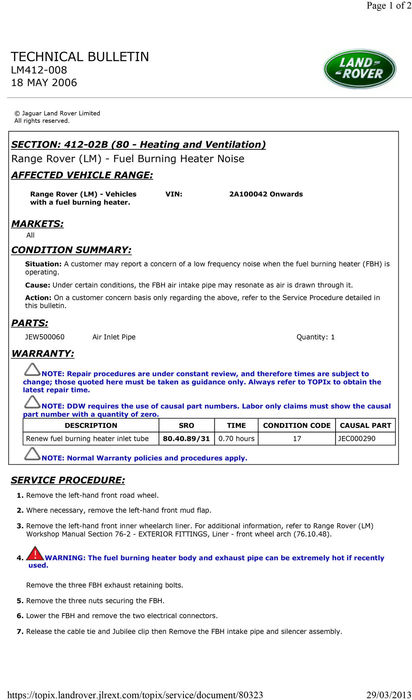 Page 1 of 2

TECHNICAL BULLETIN
LM412-008
18 MAY 2006

LAND ROVER

© Jaguar Land Rover Limited
All rights reserved.

SECTION: 412-02B (80 - Heating and Ventilation)
Range Rover (LM) - Fuel Burning Heater Noise

AFFECTED VEHICLE RANGE:

Range Rover (LM) - Vehicles with a fuel burning heater. VIN: 2A100042 Onwards

MARKETS:
All

CONDITION SUMMARY:

Situation: A customer may report a concern of a low frequency noise when the fuel burning heater (FBH) is operating.

Cause: Under certain conditions, the FBH air intake pipe may resonate as air is drawn through it.

Action: On a customer concern basis only regarding the above, refer to the Service Procedure detailed in this bulletin.

PARTS:

JEW500060 Air Inlet Pipe Quantity: 1

WARRANTY:

NOTE: Repair procedures are under constant review, and therefore times are subject to change; those quoted here must be taken as guidance only. Always refer to TOPIx to obtain the latest repair time.

NOTE: DDW requires the use of causal part numbers. Labor only claims must show the causal part number with a quantity of zero.

| DESCRIPTION | SRO | TIME | CONDITION CODE | CAUSAL PART |
|---|---|---|---|---|
| Renew fuel burning heater inlet tube | 80.40.89/31 | 0.70 hours | 17 | JEC000290 |

NOTE: Normal Warranty policies and procedures apply.

SERVICE PROCEDURE:

1. Remove the left-hand front road wheel.

2. Where necessary, remove the left-hand front mud flap.

3. Remove the left-hand front inner wheelarch liner. For additional information, refer to Range Rover (LM) Workshop Manual Section 76-2 - EXTERIOR FITTINGS, Liner - front wheel arch (76.10.48).

4. WARNING: The fuel burning heater body and exhaust pipe can be extremely hot if recently used.

Remove the three FBH exhaust retaining bolts.

5. Remove the three nuts securing the FBH.

6. Lower the FBH and remove the two electrical connectors.

7. Release the cable tie and Jubilee clip then Remove the FBH intake pipe and silencer assembly.

https://topix.landrover.jlrext.com/topix/service/document/80323 29/03/2013